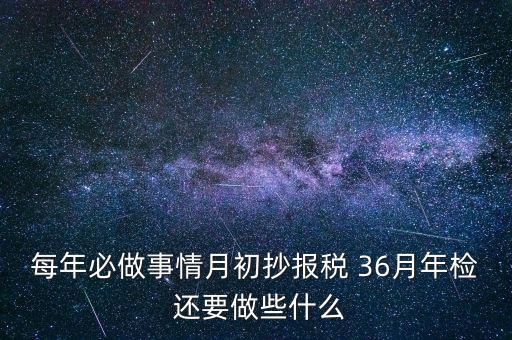 每年必做事情月初抄报税 36月年检还要做些什么